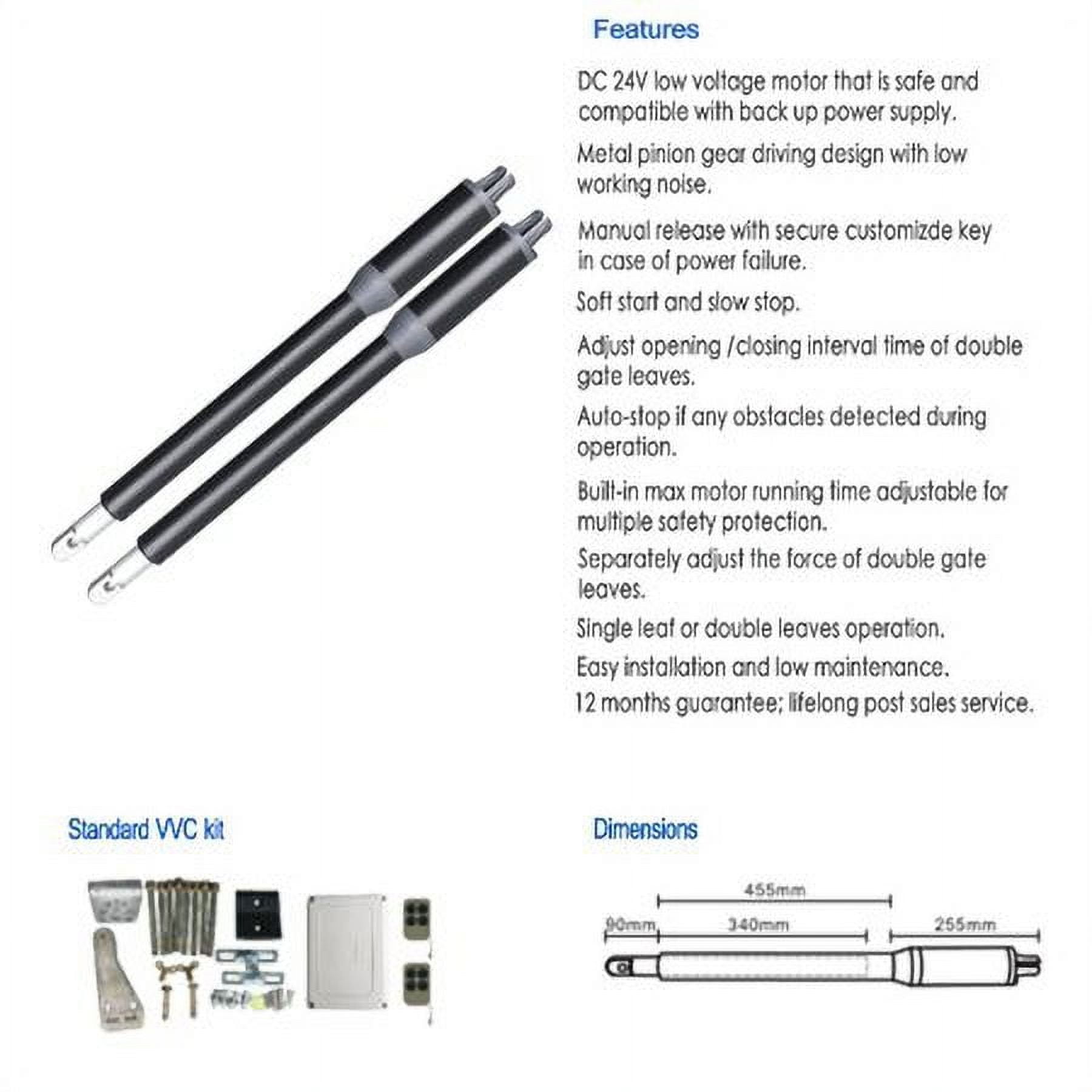 Features

DC 24V low voltage motor that is safe and compatible with back up power supply.

Metal pinion gear driving design with low working noise.

Manual release with secure customizde key in case of power failure.

Soft start and slow stop.

Adjust opening /closing interval time of double gate leaves.

Auto-stop if any obstacles detected during operation.

Built-in max motor running time adjustable for multiple safety protection.

Separately adjust the force of double gate leaves.

Single leaf or double leaves operation.

Easy installation and low maintenance.

12 months guarantee; lifelong post sales service.

Standard VVC kit

Dimensions

455mm

90mm

340mm

255mm